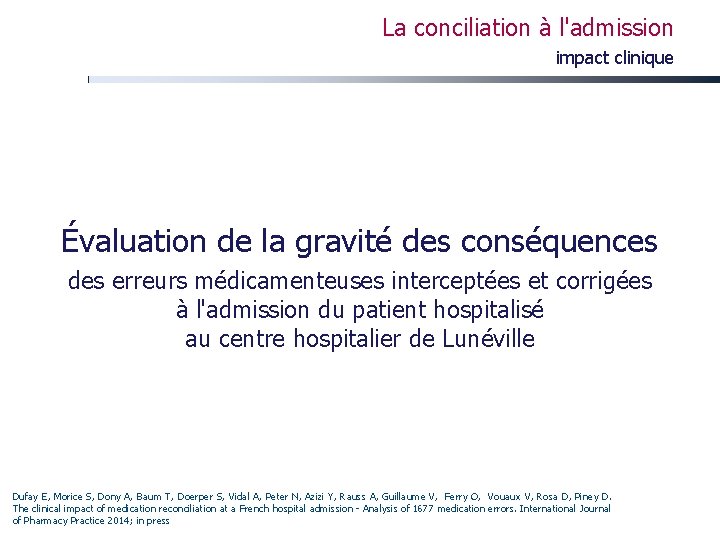 La conciliation à l'admission

impact clinique

Évaluation de la gravité des conséquences

des erreurs médicamenteuses interceptées et corrigées à l'admission du patient hospitalisé au centre hospitalier de Lunéville

Dufay E, Morice S, Dony A, Baum T, Doerper S, Vidal A, Peter N, Azizi Y, Rauss A, Guillaume V, Ferry O, Vouaux V, Rosa D, Piney D. The clinical impact of medication reconciliation at a French hospital admission - Analysis of 1677 medication errors. International Journal of Pharmacy Practice 2014; in press